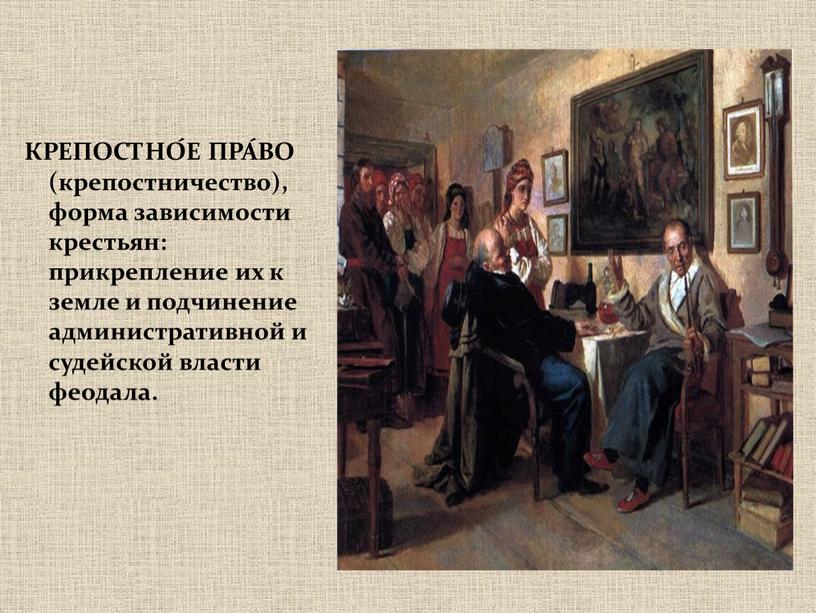 КРЕПОСТНО́Е ПРА́ВО (крепостничество), форма зависимости крестьян: прикрепление их к земле и подчинение административной и судейской власти феодала.